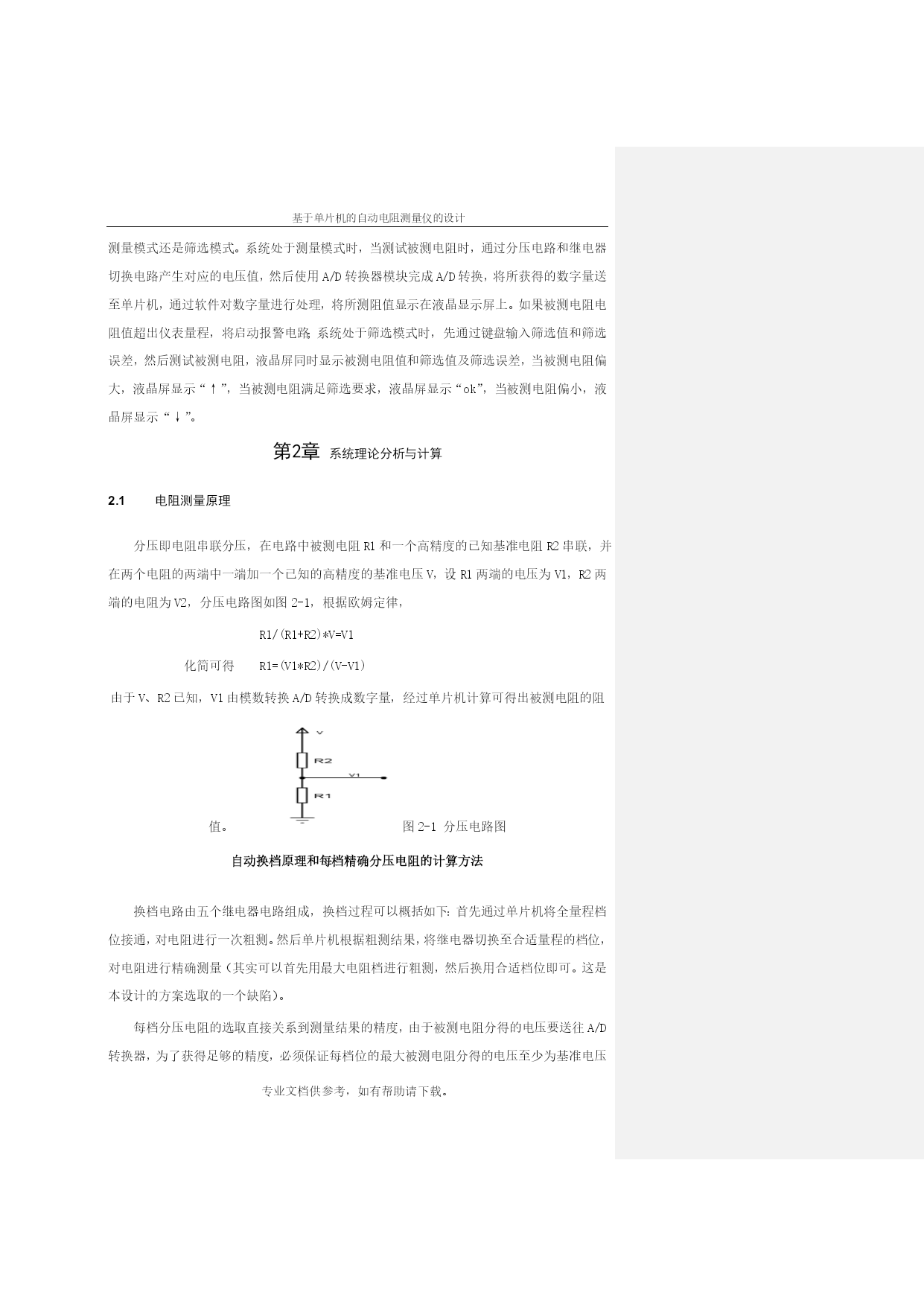 基于单片机的自动电阻测量仪的设计

测量模式还是筛选模式。系统处于测量模式时，当测试被测电阻时，通过分压电路和继电器切换电路产生对应的电压值，然后使用A/D转换器模块完成A/D转换，将所获得的数字量送至单片机，通过软件对数字量进行处理，将所测阻值显示在液晶显示屏上。如果被测电阻电阻值超出仪表量程，将启动报警电路;系统处于筛选模式时，先通过键盘输入筛选值和筛选误差，然后测试被测电阻，液晶屏同时显示被测电阻值和筛选值及筛选误差，当被测电阻偏大，液晶屏显示“↑”，当被测电阻满足筛选要求，液晶屏显示“ok”，当被测电阻偏小，液晶屏显示“↓”。

第2章 系统理论分析与计算

2.1 电阻测量原理

分压即电阻串联分压，在电路中被测电阻R1和一个高精度的已知基准电阻R2串联，并在两个电阻的两端中一端加一个已知的高精度的基准电压V，设R1两端的电压为V1，R2两端的电阻为V2，分压电路图如图2-1，根据欧姆定律，

R1/(R1+R2)*V=V1

化简可得 R1=(V1*R2)/(V-V1)

由于V、R2已知，V1由模数转换A/D转换成数字量，经过单片机计算可得出被测电阻的阻

V
R2
V1
R1

值。 图2-1 分压电路图

自动换档原理和每档精确分压电阻的计算方法

换档电路由五个继电器电路组成，换档过程可以概括如下:首先通过单片机将全量程档位接通，对电阻进行一次粗测。然后单片机根据粗测结果，将继电器切换至合适量程的档位，对电阻进行精确测量(其实可以首先用最大电阻档进行粗测，然后换用合适档位即可。这是本设计的方案选取的一个缺陷)。

每档分压电阻的选取直接关系到测量结果的精度，由于被测电阻分得的电压要送往A/D转换器，为了获得足够的精度，必须保证每档位的最大被测电阻分得的电压至少为基准电压

专业文档供参考，如有帮助请下载。